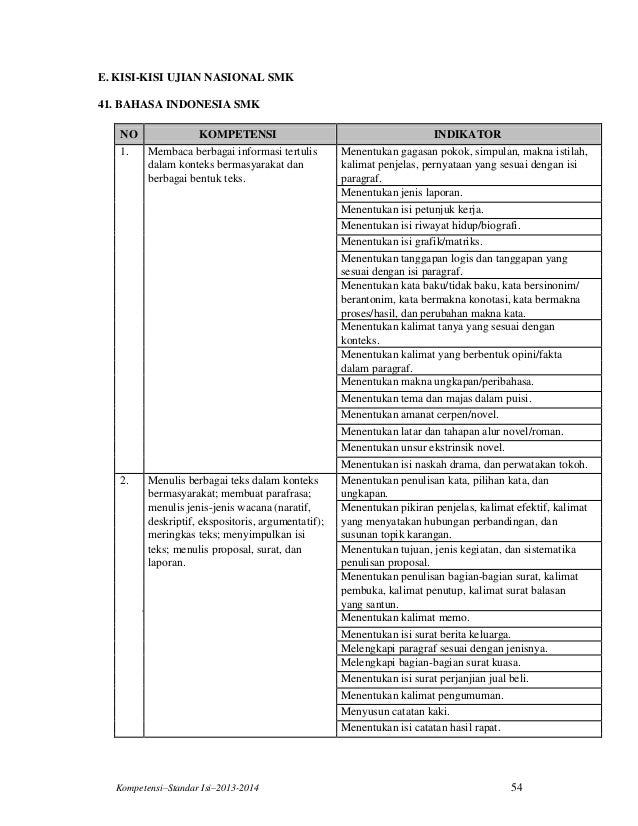 E. KISI-KISI UJIAN NASIONAL SMK

41. BAHASA INDONESIA SMK

| NO | KOMPETENSI | INDIKATOR |
|---|---|---|
| 1. | Membaca berbagai informasi tertulis dalam konteks bermasyarakat dan berbagai bentuk teks. | Menentukan gagasan pokok, simpulan, makna istilah, kalimat penjelas, pernyataan yang sesuai dengan isi paragraf. |
| | | Menentukan jenis laporan. |
| | | Menentukan isi petunjuk kerja. |
| | | Menentukan isi riwayat hidup/biografi. |
| | | Menentukan isi grafik/matriks. |
| | | Menentukan tanggapan logis dan tanggapan yang sesuai dengan isi paragraf. |
| | | Menentukan kata baku/tidak baku, kata bersinonim/ berantonim, kata bermakna konotasi, kata bermakna proses/hasil, dan perubahan makna kata. |
| | | Menentukan kalimat tanya yang sesuai dengan konteks. |
| | | Menentukan kalimat yang berbentuk opini/fakta dalam paragraf. |
| | | Menentukan makna ungkapan/peribahasa. |
| | | Menentukan tema dan majas dalam puisi. |
| | | Menentukan amanat cerpen/novel. |
| | | Menentukan latar dan tahapan alur novel/roman. |
| | | Menentukan unsur ekstrinsik novel. |
| | | Menentukan isi naskah drama, dan perwatakan tokoh. |
| 2. | Menulis berbagai teks dalam konteks bermasyarakat; membuat parafrasa; menulis jenis-jenis wacana (naratif, deskriptif, ekspositoris, argumentatif); meringkas teks; menyimpulkan isi teks; menulis proposal, surat, dan laporan. | Menentukan penulisan kata, pilihan kata, dan ungkapan. |
| | | Menentukan pikiran penjelas, kalimat efektif, kalimat yang menyatakan hubungan perbandingan, dan susunan topik karangan. |
| | | Menentukan tujuan, jenis kegiatan, dan sistematika penulisan proposal. |
| | | Menentukan penulisan bagian-bagian surat, kalimat pembuka, kalimat penutup, kalimat surat balasan yang santun. |
| | | Menentukan kalimat memo. |
| | | Menentukan isi surat berita keluarga. |
| | | Melengkapi paragraf sesuai dengan jenisnya. |
| | | Melengkapi bagian-bagian surat kuasa. |
| | | Menentukan isi surat perjanjian jual beli. |
| | | Menentukan kalimat pengumuman. |
| | | Menyusun catatan kaki. |
| | | Menentukan isi catatan hasil rapat. |

Kompetensi–Standar Isi–2013-2014 54